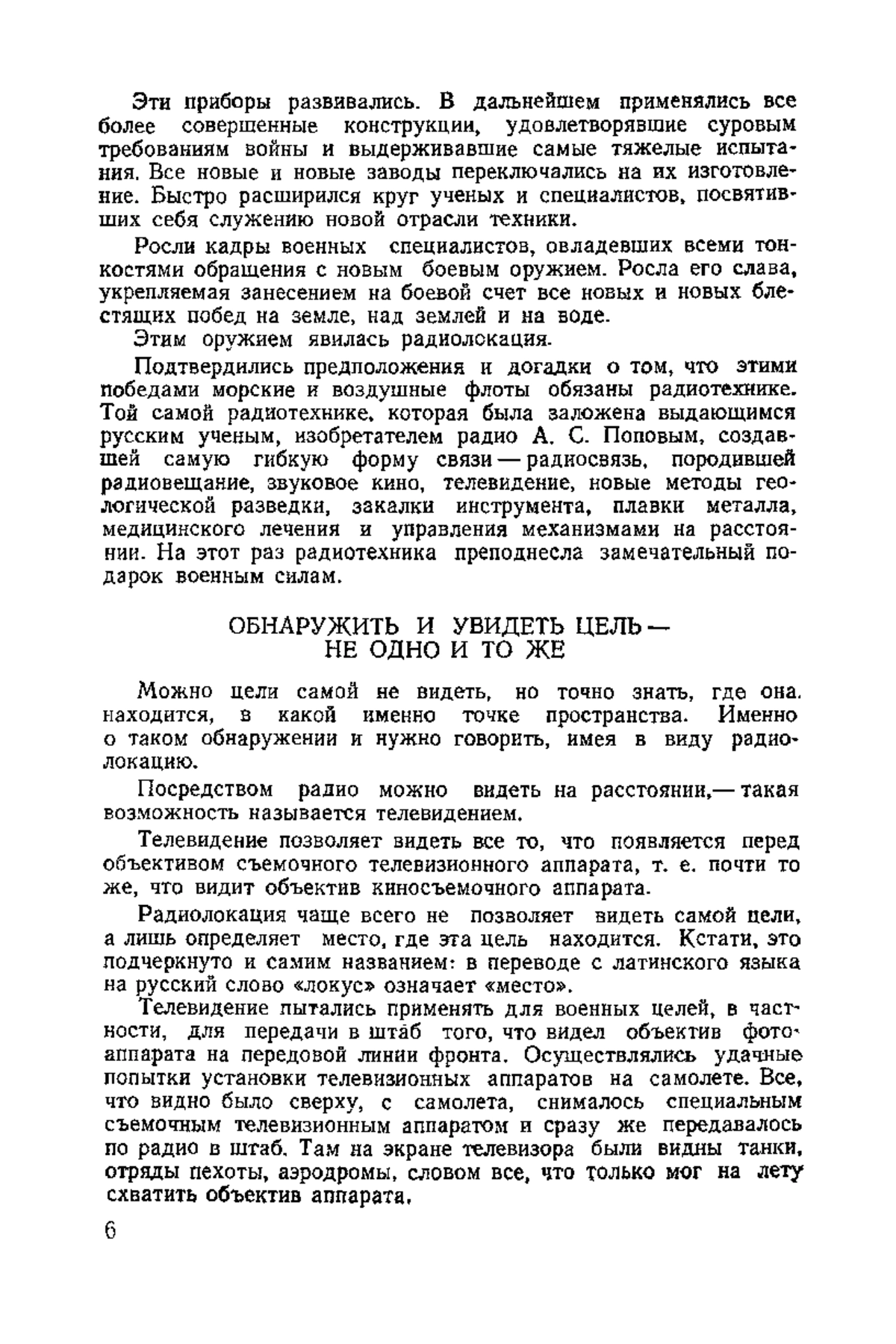 Эти приборы развивались. В дальнейшем применялись все более совершенные конструкции, удовлетворявшие суровым требованиям войны и выдерживавшие самые тяжелые испытания. Все новые и новые заводы переключались на их изготовление. Быстро расширился круг ученых и специалистов, посвятивших себя служению новой отрасли техники.

Росли кадры военных специалистов, овладевших всеми тонкостями обращения с новым боевым оружием. Росла его слава, укрепляемая занесением на боевой счет все новых и новых блестящих побед на земле, над землей и на воде.

Этим оружием явилась радиолокация.

Подтвердились предположения и догадки о том, что этими победами морские и воздушные флоты обязаны радиотехнике. Той самой радиотехнике, которая была заложена выдающимся русским ученым, изобретателем радио А. С. Поповым, создавшей самую гибкую форму связи — радиосвязь, породившей радиовещание, звуковое кино, телевидение, новые методы геологической разведки, закалки инструмента, плавки металла, медицинского лечения и управления механизмами на расстоянии. На этот раз радиотехника преподнесла замечательный подарок военным силам.

ОБНАРУЖИТЬ И УВИДЕТЬ ЦЕЛЬ — НЕ ОДНО И ТО ЖЕ

Можно цели самой не видеть, но точно знать, где она. находится, в какой именно точке пространства. Именно о таком обнаружении и нужно говорить, имея в виду радиолокацию.

Посредством радио можно видеть на расстоянии,— такая возможность называется телевидением.

Телевидение позволяет видеть все то, что появляется перед объективом съемочного телевизионного аппарата, т. е. почти то же, что видит объектив киносъемочного аппарата.

Радиолокация чаще всего не позволяет видеть самой цели, а лишь определяет место, где эта цель находится. Кстати, это подчеркнуто и самим названием: в переводе с латинского языка на русский слово «локус» означает «место».

Телевидение пытались применять для военных целей, в частности, для передачи в штаб того, что видел объектив фотоаппарата на передовой линии фронта. Осуществлялись удачные попытки установки телевизионных аппаратов на самолете. Все, что видно было сверху, с самолета, снималось специальным съемочным телевизионным аппаратом и сразу же передавалось по радио в штаб. Там на экране телевизора были видны танки, отряды пехоты, аэродромы, словом все, что только мог на лету схватить объектив аппарата.

6